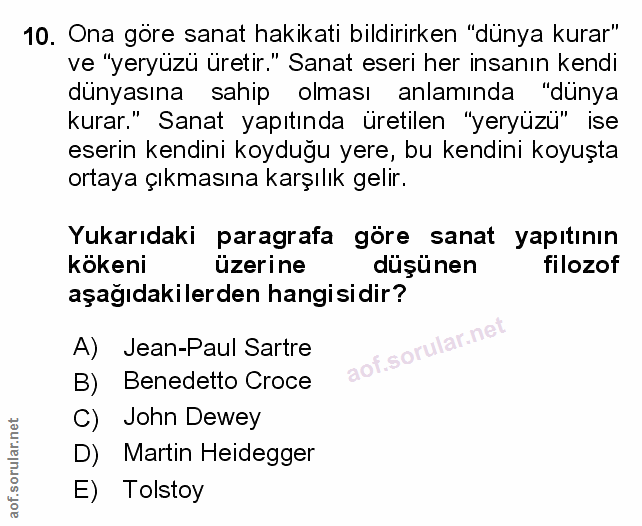 10. Ona göre sanat hakikati bildirirken "dünya kurar" ve "yeryüzü üretir." Sanat eseri her insanın kendi dünyasına sahip olması anlamında "dünya kurar." Sanat yapıtında üretilen "yeryüzü" ise eserin kendini koyduğu yere, bu kendini koyuşta ortaya çıkmasına karşılık gelir.

Yukarıdaki paragrafa göre sanat yapıtının kökeni üzerine düşünen filozof aşağıdakilerden hangisidir?

A) Jean-Paul Sartre
B) Benedetto Croce
C) John Dewey
D) Martin Heidegger
E) Tolstoy

aof.sorular.net